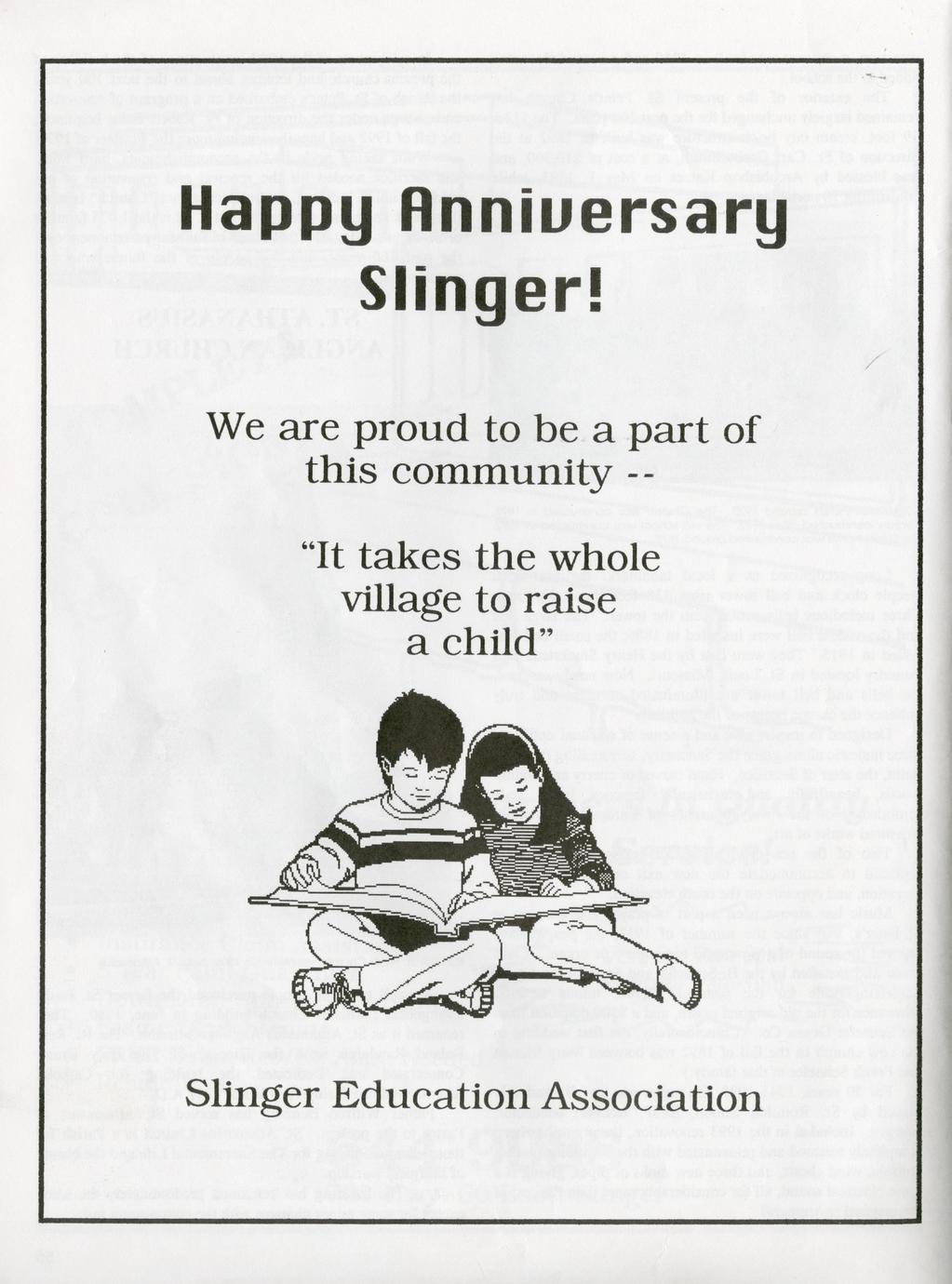 Happy Anniversary Slinger!

We are proud to be a part of this community --

"It takes the whole village to raise a child"

Slinger Education Association